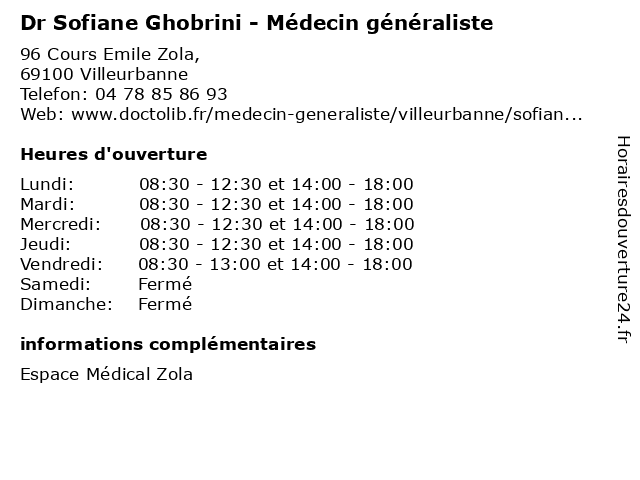 Dr Sofiane Ghobrini - Médecin généraliste

96 Cours Emile Zola,
69100 Villeurbanne
Telefon: 04 78 85 86 93
Web: www.doctolib.fr/medecin-generaliste/villeurbanne/sofian...

Heures d'ouverture

| | |
|---|---|
| Lundi: | 08:30 - 12:30 et 14:00 - 18:00 |
| Mardi: | 08:30 - 12:30 et 14:00 - 18:00 |
| Mercredi: | 08:30 - 12:30 et 14:00 - 18:00 |
| Jeudi: | 08:30 - 12:30 et 14:00 - 18:00 |
| Vendredi: | 08:30 - 13:00 et 14:00 - 18:00 |
| Samedi: | Fermé |
| Dimanche: | Fermé |

informations complémentaires

Espace Médical Zola

Horairesdouverture24.fr